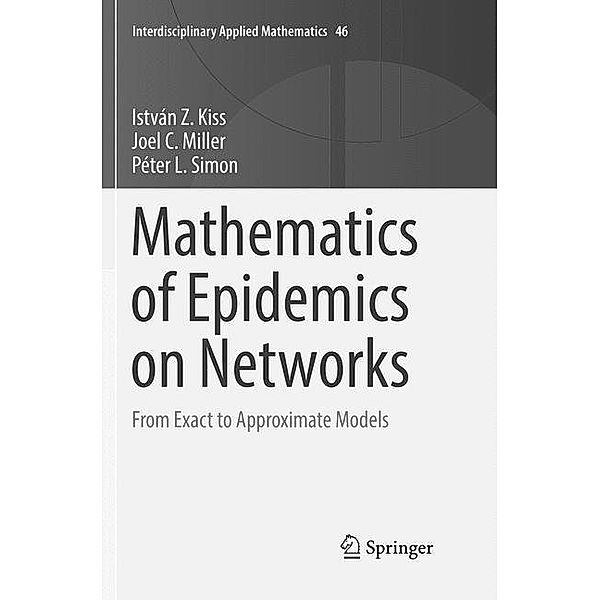 Interdisciplinary Applied Mathematics 46

István Z. Kiss
Joel C. Miller
Péter L. Simon

Mathematics of Epidemics on Networks

From Exact to Approximate Models

Springer